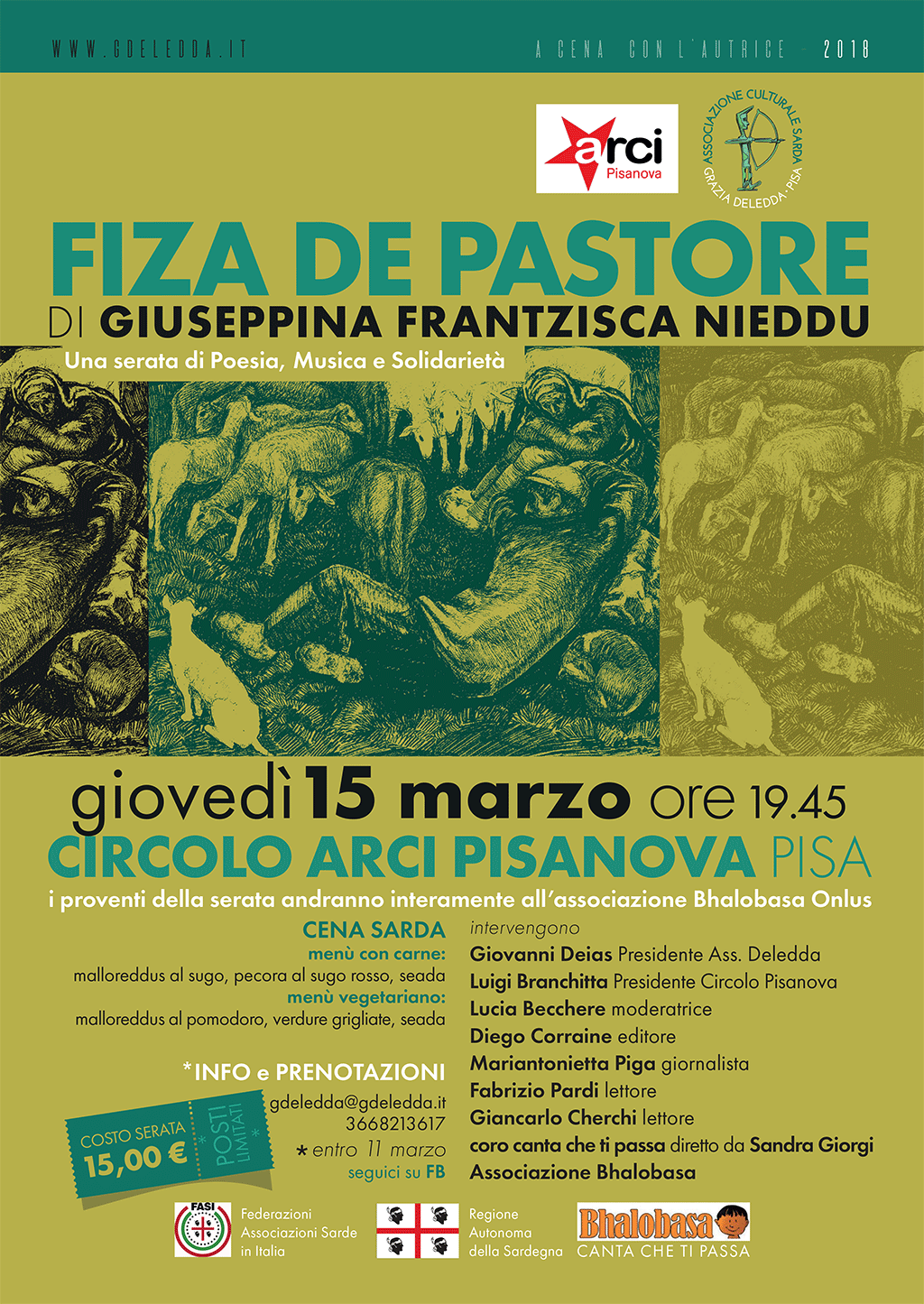 WWW.GDELEDDA.IT

A CENA CON L'AUTRICE - 2018

arci Pisanova

ASSOCIAZIONE CULTURALE SARDA GRAZIA DELEDDA - PISA

FIZA DE PASTORE

DI GIUSEPPINA FRANTZISCA NIEDDU

Una serata di Poesia, Musica e Solidarietà

giovedì 15 marzo ore 19.45

CIRCOLO ARCI PISANOVA PISA

i proventi della serata andranno interamente all'associazione Bhalobasa Onlus

CENA SARDA
menù con carne:
malloreddus al sugo, pecora al sugo rosso, seada
menù vegetariano:
malloreddus al pomodoro, verdure grigliate, seada

*INFO e PRENOTAZIONI
gdeledda@gdeledda.it
3668213617
* entro 11 marzo
seguici su FB

COSTO SERATA 15,00 €
* POSTI LIMITATI *

intervengono
Giovanni Deias Presidente Ass. Deledda
Luigi Branchitta Presidente Circolo Pisanova
Lucia Becchere moderatrice
Diego Corraine editore
Mariantonietta Piga giornalista
Fabrizio Pardi lettore
Giancarlo Cherchi lettore
coro canta che ti passa diretto da Sandra Giorgi
Associazione Bhalobasa

FASI
Federazioni Associazioni Sarde in Italia

Regione Autonoma della Sardegna

Bhalobasa
CANTA CHE TI PASSA